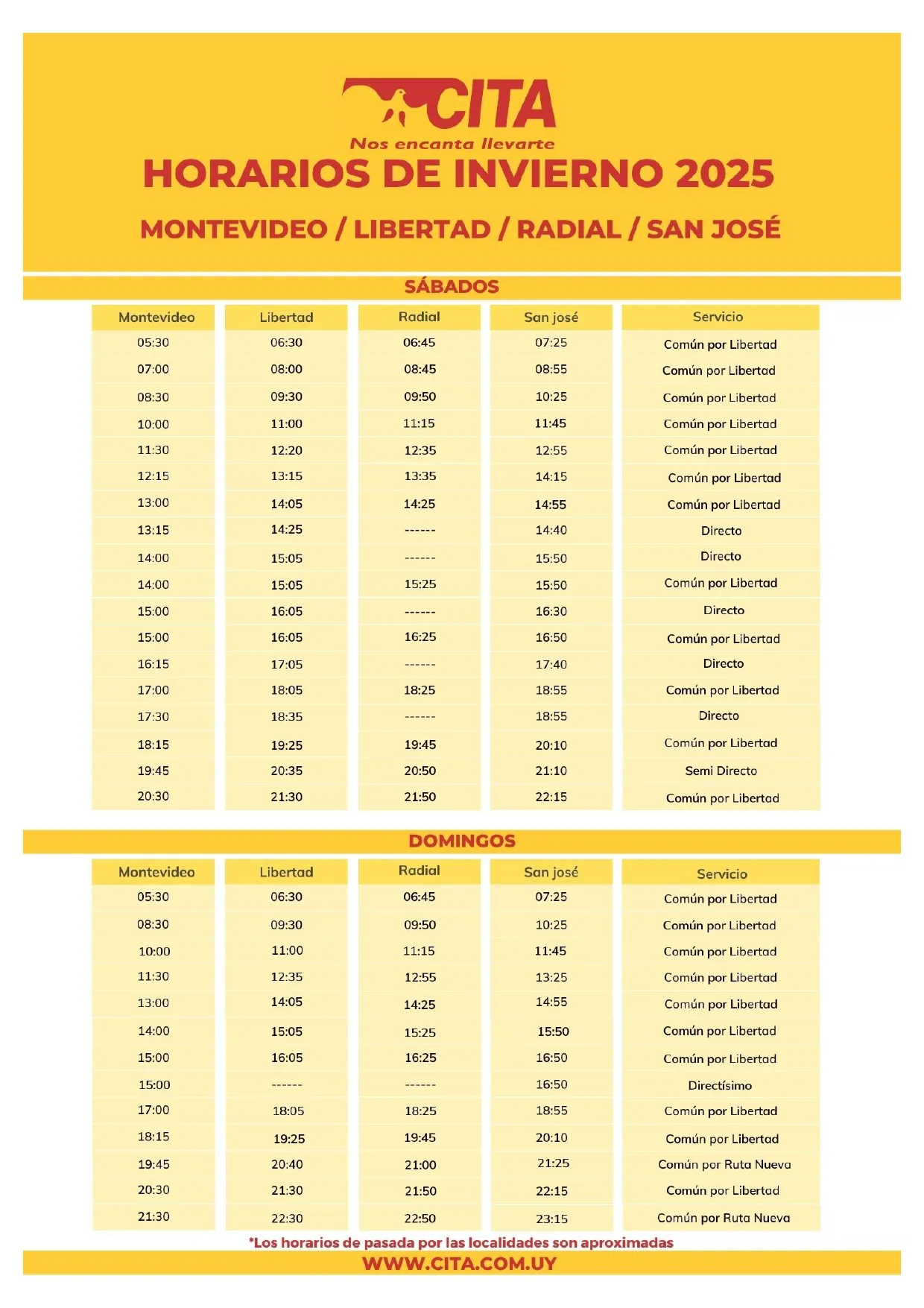 CITA
Nos encanta llevarte
HORARIOS DE INVIERNO 2025

MONTEVIDEO / LIBERTAD / RADIAL / SAN JOSÉ

SÁBADOS

| Montevideo | Libertad | Radial | San josé | Servicio |
|---|---|---|---|---|
| 05:30 | 06:30 | 06:45 | 07:25 | Común por Libertad |
| 07:00 | 08:00 | 08:45 | 08:55 | Común por Libertad |
| 08:30 | 09:30 | 09:50 | 10:25 | Común por Libertad |
| 10:00 | 11:00 | 11:15 | 11:45 | Común por Libertad |
| 11:30 | 12:20 | 12:35 | 12:55 | Común por Libertad |
| 12:15 | 13:15 | 13:35 | 14:15 | Común por Libertad |
| 13:00 | 14:05 | 14:25 | 14:55 | Común por Libertad |
| 13:15 | 14:25 | ------ | 14:40 | Directo |
| 14:00 | 15:05 | ------ | 15:50 | Directo |
| 14:00 | 15:05 | 15:25 | 15:50 | Común por Libertad |
| 15:00 | 16:05 | ------ | 16:30 | Directo |
| 15:00 | 16:05 | 16:25 | 16:50 | Común por Libertad |
| 16:15 | 17:05 | ------ | 17:40 | Directo |
| 17:00 | 18:05 | 18:25 | 18:55 | Común por Libertad |
| 17:30 | 18:35 | ------ | 18:55 | Directo |
| 18:15 | 19:25 | 19:45 | 20:10 | Común por Libertad |
| 19:45 | 20:35 | 20:50 | 21:10 | Semi Directo |
| 20:30 | 21:30 | 21:50 | 22:15 | Común por Libertad |

DOMINGOS

| Montevideo | Libertad | Radial | San josé | Servicio |
|---|---|---|---|---|
| 05:30 | 06:30 | 06:45 | 07:25 | Común por Libertad |
| 08:30 | 09:30 | 09:50 | 10:25 | Común por Libertad |
| 10:00 | 11:00 | 11:15 | 11:45 | Común por Libertad |
| 11:30 | 12:35 | 12:55 | 13:25 | Común por Libertad |
| 13:00 | 14:05 | 14:25 | 14:55 | Común por Libertad |
| 14:00 | 15:05 | 15:25 | 15:50 | Común por Libertad |
| 15:00 | 16:05 | 16:25 | 16:50 | Común por Libertad |
| 15:00 | ------ | ------ | 16:50 | Directísimo |
| 17:00 | 18:05 | 18:25 | 18:55 | Común por Libertad |
| 18:15 | 19:25 | 19:45 | 20:10 | Común por Libertad |
| 19:45 | 20:40 | 21:00 | 21:25 | Común por Ruta Nueva |
| 20:30 | 21:30 | 21:50 | 22:15 | Común por Libertad |
| 21:30 | 22:30 | 22:50 | 23:15 | Común por Ruta Nueva |

*Los horarios de pasada por las localidades son aproximadas
WWW.CITA.COM.UY